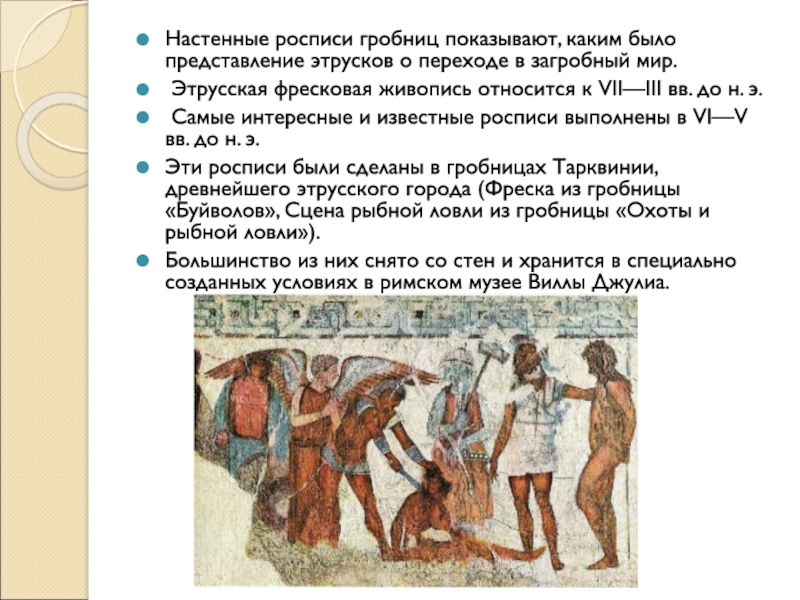 • Настенные росписи гробниц показывают, каким было представление этрусков о переходе в загробный мир.

• Этрусская фресковая живопись относится к VII—III вв. до н. э.

• Самые интересные и известные росписи выполнены в VI—V вв. до н. э.

• Эти росписи были сделаны в гробницах Тарквинии, древнейшего этрусского города (Фреска из гробницы «Буйволов», Сцена рыбной ловли из гробницы «Охоты и рыбной ловли»).

• Большинство из них снято со стен и хранится в специально созданных условиях в римском музее Виллы Джулиа.